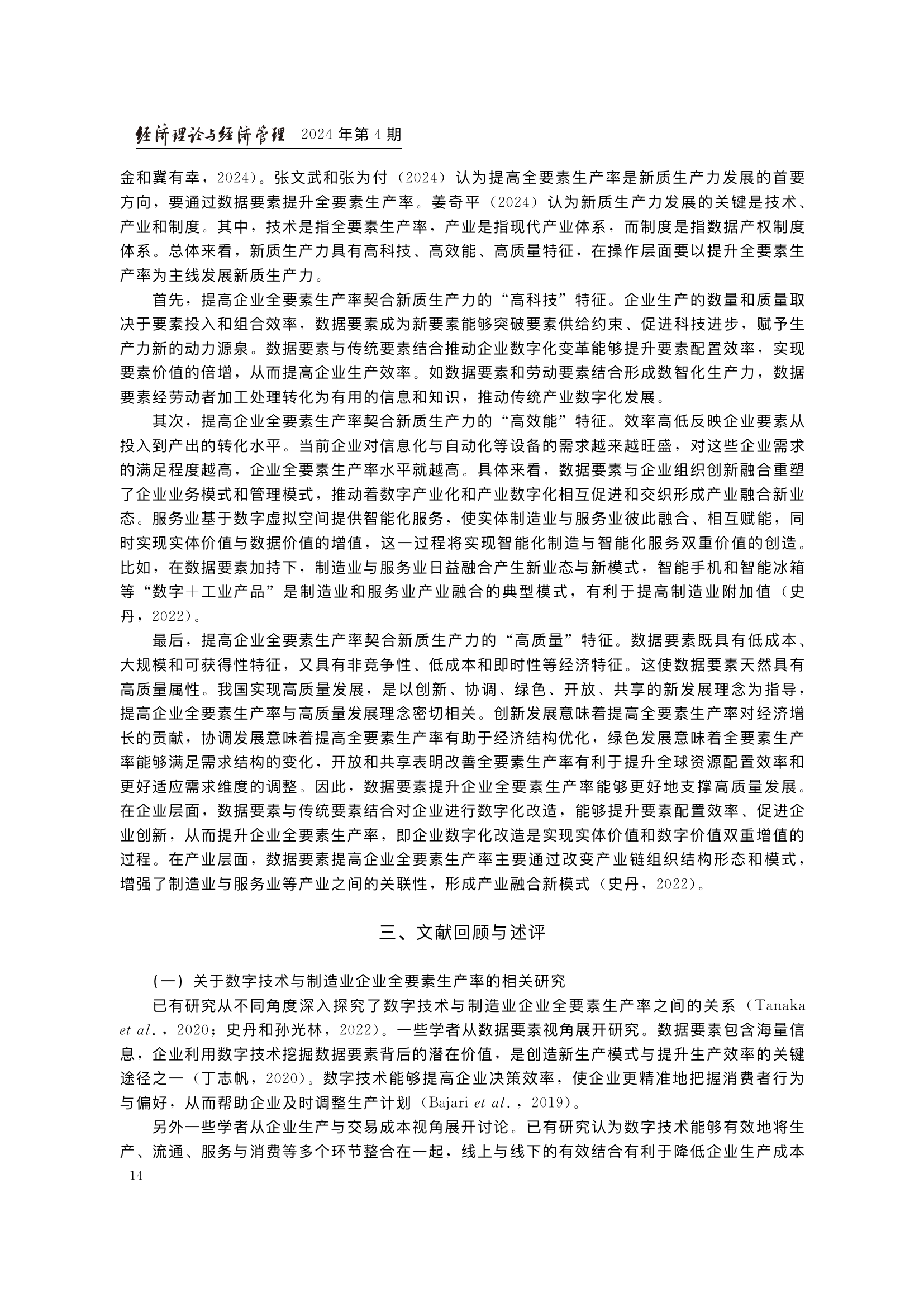 经济理论与经济管理 2024年第4期

金和冀有幸，2024）。张文武和张为付（2024）认为提高全要素生产率是新质生产力发展的首要方向，要通过数据要素提升全要素生产率。姜奇平（2024）认为新质生产力发展的关键是技术、产业和制度。其中，技术是指全要素生产率，产业是指现代产业体系，而制度是指数据产权制度体系。总体来看，新质生产力具有高科技、高效能、高质量特征，在操作层面要以提升全要素生产率为主线发展新质生产力。

首先，提高企业全要素生产率契合新质生产力的“高科技”特征。企业生产的数量和质量取决于要素投入和组合效率，数据要素成为新要素能够突破要素供给约束、促进科技进步，赋予生产力新的动力源泉。数据要素与传统要素结合推动企业数字化变革能够提升要素配置效率，实现要素价值的倍增，从而提高企业生产效率。如数据要素和劳动要素结合形成数智化生产力，数据要素经劳动者加工处理转化为有用的信息和知识，推动传统产业数字化发展。

其次，提高企业全要素生产率契合新质生产力的“高效能”特征。效率高低反映企业要素从投入到产出的转化水平。当前企业对信息化与自动化等设备的需求越来越旺盛，对这些企业需求的满足程度越高，企业全要素生产率水平就越高。具体来看，数据要素与企业组织创新融合重塑了企业业务模式和管理模式，推动着数字产业化和产业数字化相互促进和交织形成产业融合新业态。服务业基于数字虚拟空间提供智能化服务，使实体制造业与服务业彼此融合、相互赋能，同时实现实体价值与数据价值的增值，这一过程将实现智能化制造与智能化服务双重价值的创造。比如，在数据要素加持下，制造业与服务业日益融合产生新业态与新模式，智能手机和智能冰箱等“数字＋工业产品”是制造业和服务业产业融合的典型模式，有利于提高制造业附加值（史丹，2022）。

最后，提高企业全要素生产率契合新质生产力的“高质量”特征。数据要素既具有低成本、大规模和可获得性特征，又具有非竞争性、低成本和即时性等经济特征。这使数据要素天然具有高质量属性。我国实现高质量发展，是以创新、协调、绿色、开放、共享的新发展理念为指导，提高企业全要素生产率与高质量发展理念密切相关。创新发展意味着提高全要素生产率对经济增长的贡献，协调发展意味着提高全要素生产率有助于经济结构优化，绿色发展意味着全要素生产率能够满足需求结构的变化，开放和共享表明改善全要素生产率有利于提升全球资源配置效率和更好适应需求维度的调整。因此，数据要素提升企业全要素生产率能够更好地支撑高质量发展。在企业层面，数据要素与传统要素结合对企业进行数字化改造，能够提升要素配置效率、促进企业创新，从而提升企业全要素生产率，即企业数字化改造是实现实体价值和数字价值双重增值的过程。在产业层面，数据要素提高企业全要素生产率主要通过改变产业链组织结构形态和模式，增强了制造业与服务业等产业之间的关联性，形成产业融合新模式（史丹，2022）。

三、文献回顾与述评

（一）关于数字技术与制造业企业全要素生产率的相关研究

已有研究从不同角度深入探究了数字技术与制造业企业全要素生产率之间的关系（Tanaka et al.，2020；史丹和孙光林，2022）。一些学者从数据要素视角展开研究。数据要素包含海量信息，企业利用数字技术挖掘数据要素背后的潜在价值，是创造新生产模式与提升生产效率的关键途径之一（丁志帆，2020）。数字技术能够提高企业决策效率，使企业更精准地把握消费者行为与偏好，从而帮助企业及时调整生产计划（Bajari et al.，2019）。

另外一些学者从企业生产与交易成本视角展开讨论。已有研究认为数字技术能够有效地将生产、流通、服务与消费等多个环节整合在一起，线上与线下的有效结合有利于降低企业生产成本

14